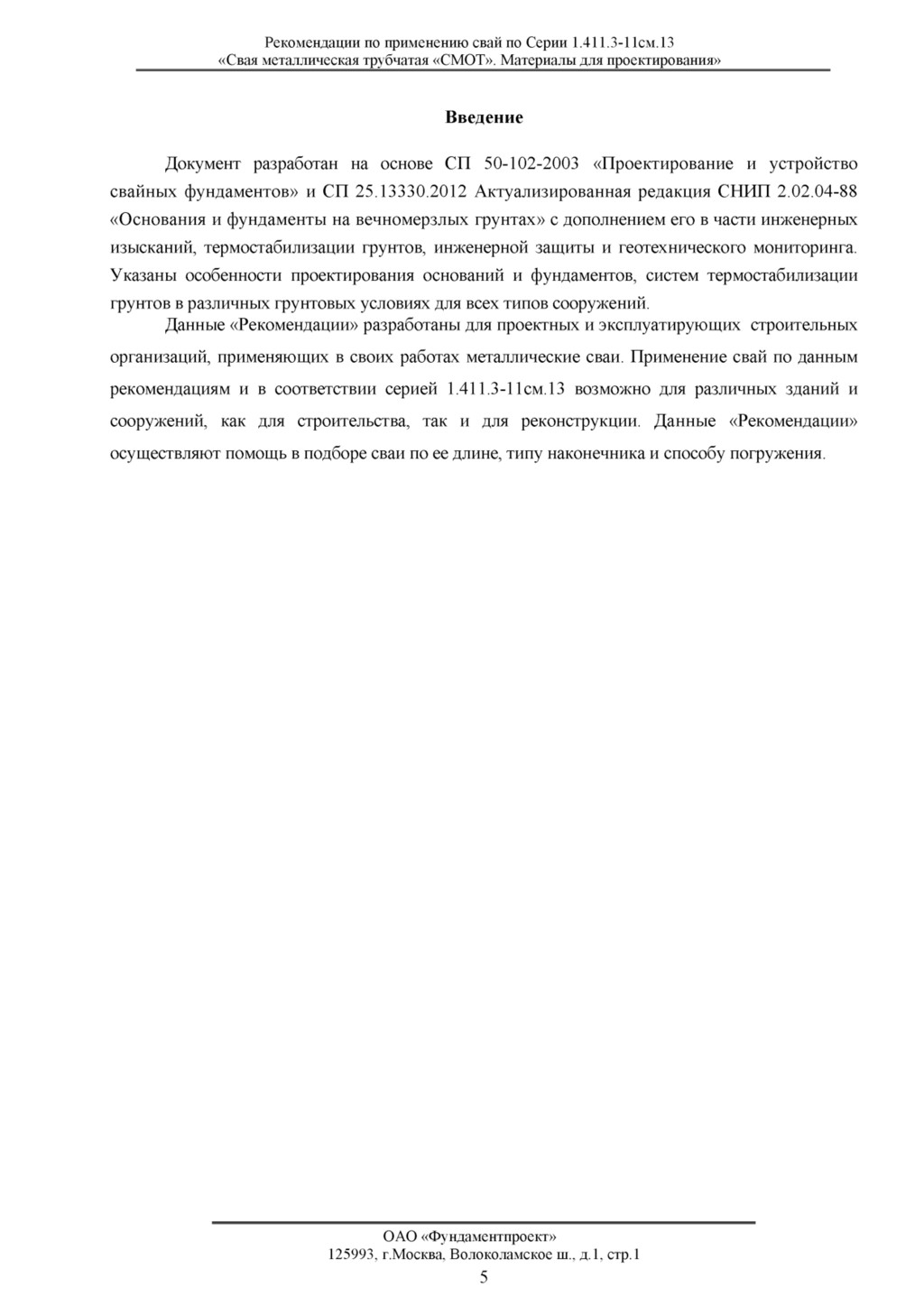 Рекомендации по применению свай по Серии 1.411.3-11см.13
«Свая металлическая трубчатая «СМОТ». Материалы для проектирования»

Введение

Документ разработан на основе СП 50-102-2003 «Проектирование и устройство свайных фундаментов» и СП 25.13330.2012 Актуализированная редакция СНИП 2.02.04-88 «Основания и фундаменты на вечномерзлых грунтах» с дополнением его в части инженерных изысканий, термостабилизации грунтов, инженерной защиты и геотехнического мониторинга. Указаны особенности проектирования оснований и фундаментов, систем термостабилизации грунтов в различных грунтовых условиях для всех типов сооружений.

Данные «Рекомендации» разработаны для проектных и эксплуатирующих строительных организаций, применяющих в своих работах металлические сваи. Применение свай по данным рекомендациям и в соответствии серией 1.411.3-11см.13 возможно для различных зданий и сооружений, как для строительства, так и для реконструкции. Данные «Рекомендации» осуществляют помощь в подборе сваи по ее длине, типу наконечника и способу погружения.

ОАО «Фундаментпроект»
125993, г.Москва, Волоколамское ш., д.1, стр.1

5